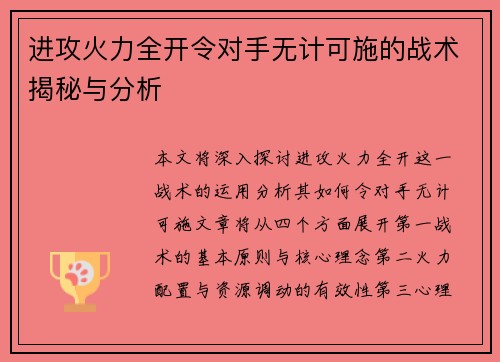 进攻火力全开令对手无计可施的战术揭秘与分析

本文将深入探讨进攻火力全开这一战术的运用分析其如何令对手无计可施文章将从四个方面展开第一战术的基本原则与核心理念第二火力配置与资源调动的有效性第三心理